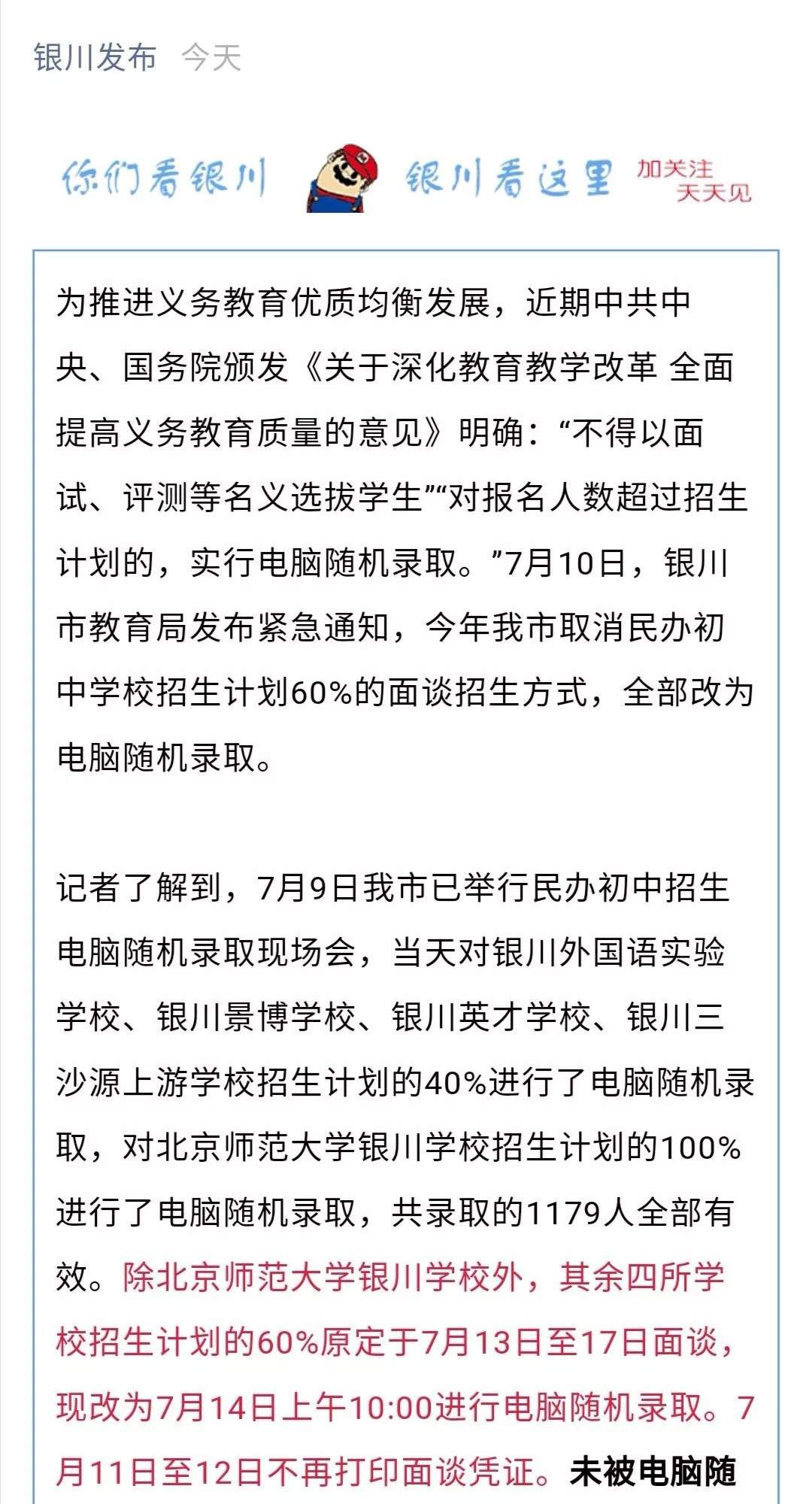 银川发布 今天

你们看银川 银川看这里 加关注 天天见

为推进义务教育优质均衡发展，近期中共中央、国务院颁发《关于深化教育教学改革 全面提高义务教育质量的意见》明确：“不得以面试、评测等名义选拔学生”“对报名人数超过招生计划的，实行电脑随机录取。”7月10日，银川市教育局发布紧急通知，今年我市取消民办初中学校招生计划60%的面谈招生方式，全部改为电脑随机录取。

记者了解到，7月9日我市已举行民办初中招生电脑随机录取现场会，当天对银川外国语实验学校、银川景博学校、银川英才学校、银川三沙源上游学校招生计划的40%进行了电脑随机录取，对北京师范大学银川学校招生计划的100%进行了电脑随机录取，共录取的1179人全部有效。除北京师范大学银川学校外，其余四所学校招生计划的60%原定于7月13日至17日面谈，现改为7月14日上午10:00进行电脑随机录取。7月11日至12日不再打印面谈凭证。未被电脑随